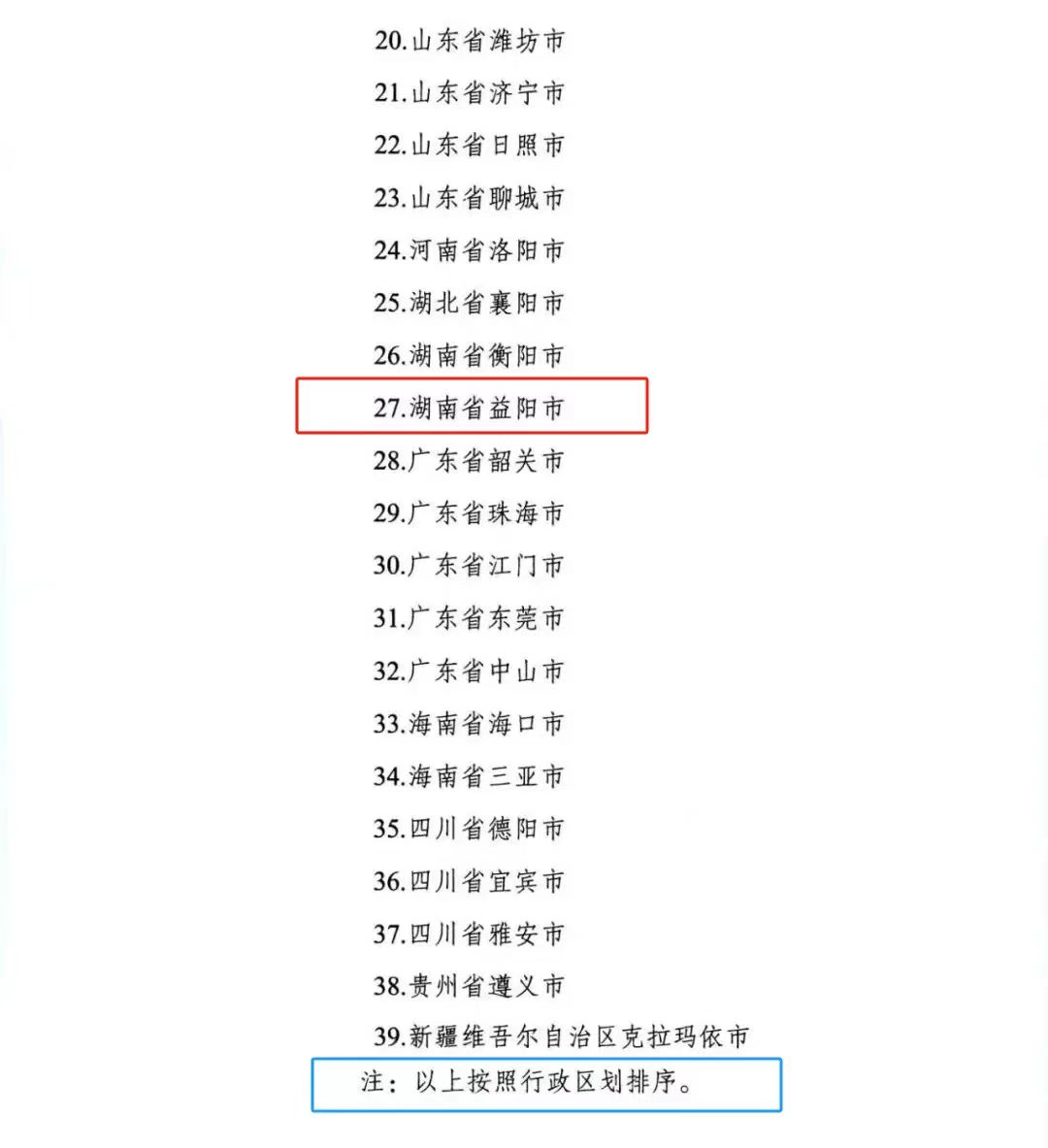 20.山东省潍坊市

21.山东省济宁市

22.山东省日照市

23.山东省聊城市

24.河南省洛阳市

25.湖北省襄阳市

26.湖南省衡阳市

27.湖南省益阳市

28.广东省韶关市

29.广东省珠海市

30.广东省江门市

31.广东省东莞市

32.广东省中山市

33.海南省海口市

34.海南省三亚市

35.四川省德阳市

36.四川省宜宾市

37.四川省雅安市

38.贵州省遵义市

39.新疆维吾尔自治区克拉玛依市

注：以上按照行政区划排序。